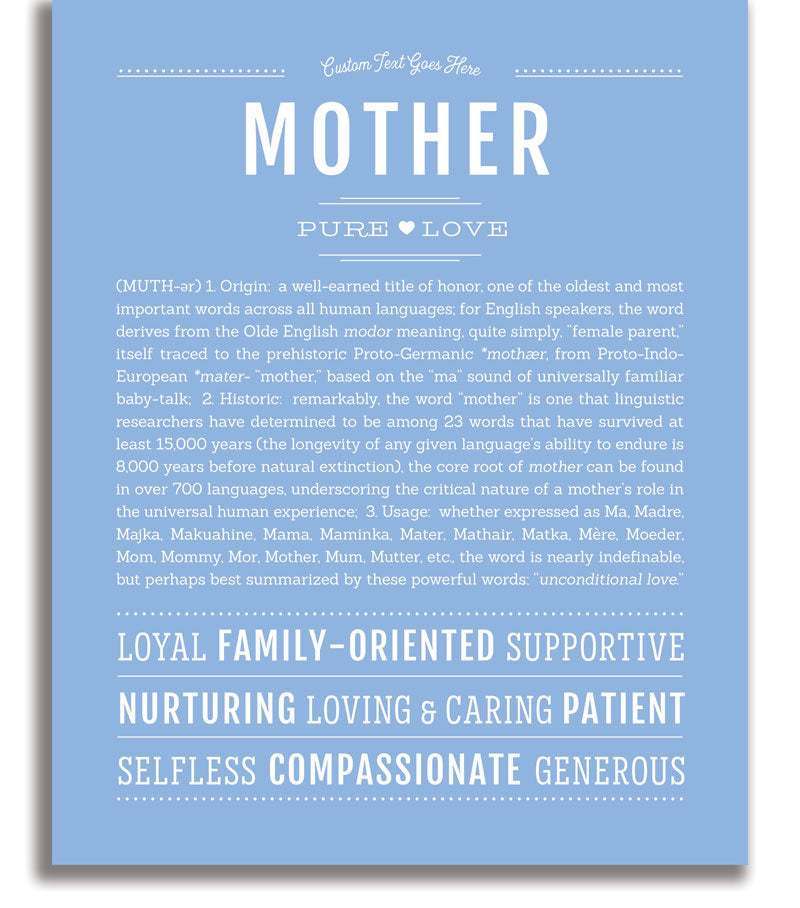 Custom Text Goes Here

MOTHER

PURE ♥ LOVE

(MUTH-ər) 1. Origin: a well-earned title of honor, one of the oldest and most important words across all human languages; for English speakers, the word derives from the Olde English modor meaning, quite simply, "female parent," itself traced to the prehistoric Proto-Germanic *mothær, from Proto-Indo-European *mater- "mother," based on the "ma" sound of universally familiar baby-talk; 2. Historic: remarkably, the word "mother" is one that linguistic researchers have determined to be among 23 words that have survived at least 15,000 years (the longevity of any given language's ability to endure is 8,000 years before natural extinction), the core root of mother can be found in over 700 languages, underscoring the critical nature of a mother's role in the universal human experience; 3. Usage: whether expressed as Ma, Madre, Majka, Makuahine, Mama, Maminka, Mater, Mathair, Matka, Mère, Moeder, Mom, Mommy, Mor, Mother, Mum, Mutter, etc., the word is nearly indefinable, but perhaps best summarized by these powerful words: "unconditional love."

LOYAL FAMILY-ORIENTED SUPPORTIVE

NURTURING LOVING & CARING PATIENT

SELFLESS COMPASSIONATE GENEROUS